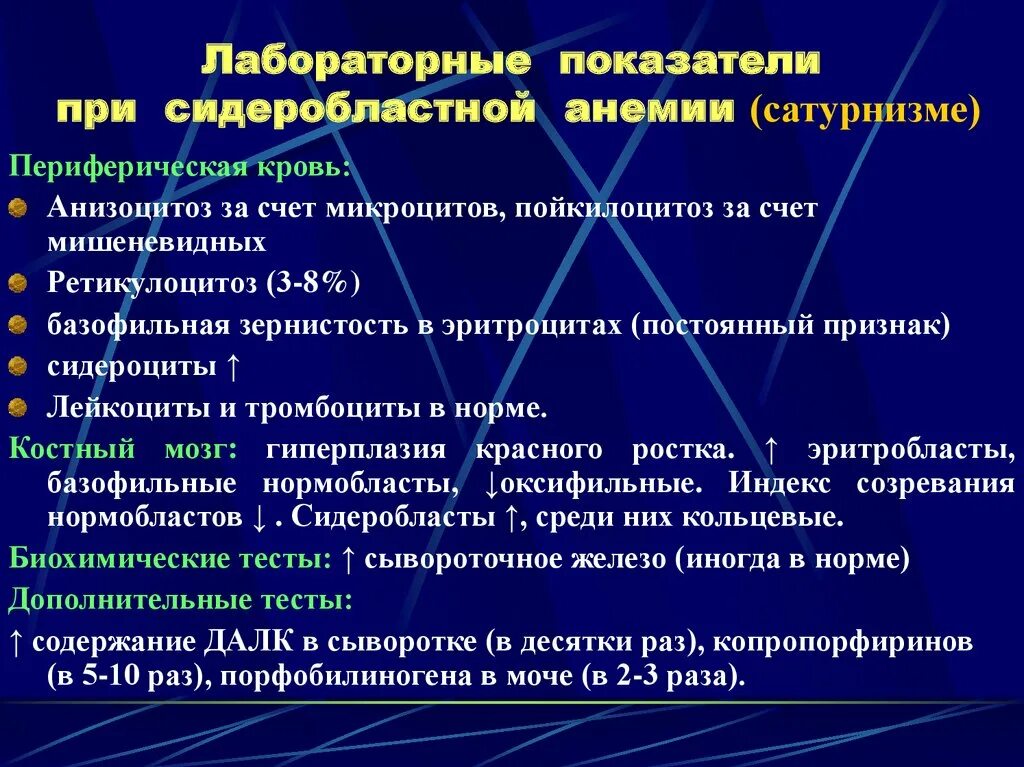 Лабораторные показатели при сидеробластной анемии (сатурнизме)

Периферическая кровь:

Анизоцитоз за счет микроцитов, пойкилоцитоз за счет мишеневидных

Ретикулоцитоз (3-8%)

базофильная зернистость в эритроцитах (постоянный признак)

сидероциты ↑

Лейкоциты и тромбоциты в норме.

Костный мозг: гиперплазия красного ростка. ↑ эритробласты, базофильные нормобласты, ↓оксифильные. Индекс созревания нормобластов ↓ . Сидеробласты ↑, среди них кольцевые.

Биохимические тесты: ↑ сывороточное железо (иногда в норме)

Дополнительные тесты:

↑ содержание ДАЛК в сыворотке (в десятки раз), копропорфиринов (в 5-10 раз), порфобилиногена в моче (в 2-3 раза).